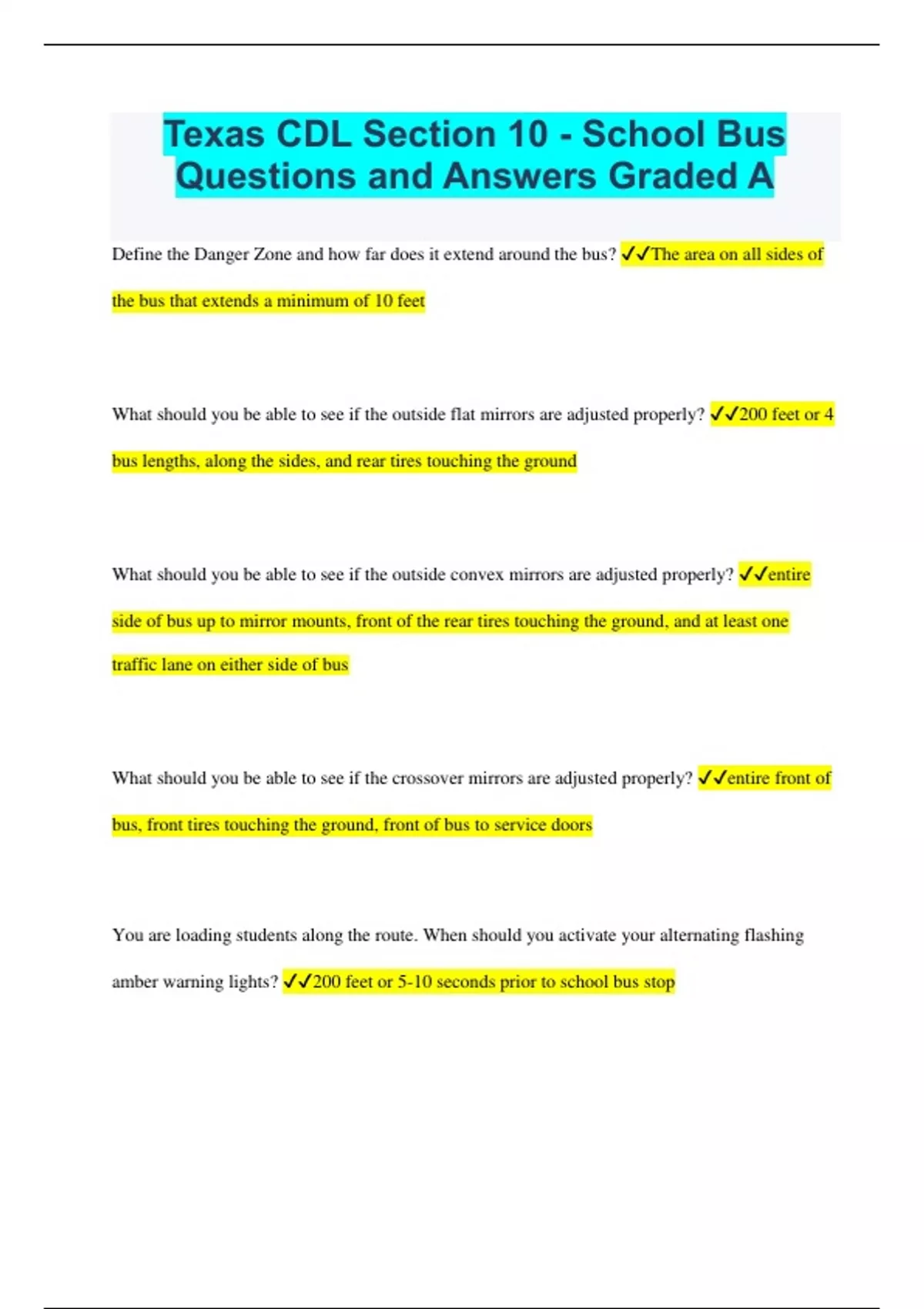 Texas CDL Section 10 - School Bus Questions and Answers Graded A

Define the Danger Zone and how far does it extend around the bus? ✓✓The area on all sides of the bus that extends a minimum of 10 feet

What should you be able to see if the outside flat mirrors are adjusted properly? ✓✓200 feet or 4 bus lengths, along the sides, and rear tires touching the ground

What should you be able to see if the outside convex mirrors are adjusted properly? ✓✓entire side of bus up to mirror mounts, front of the rear tires touching the ground, and at least one traffic lane on either side of bus

What should you be able to see if the crossover mirrors are adjusted properly? ✓✓entire front of bus, front tires touching the ground, front of bus to service doors

You are loading students along the route. When should you activate your alternating flashing amber warning lights? ✓✓200 feet or 5-10 seconds prior to school bus stop